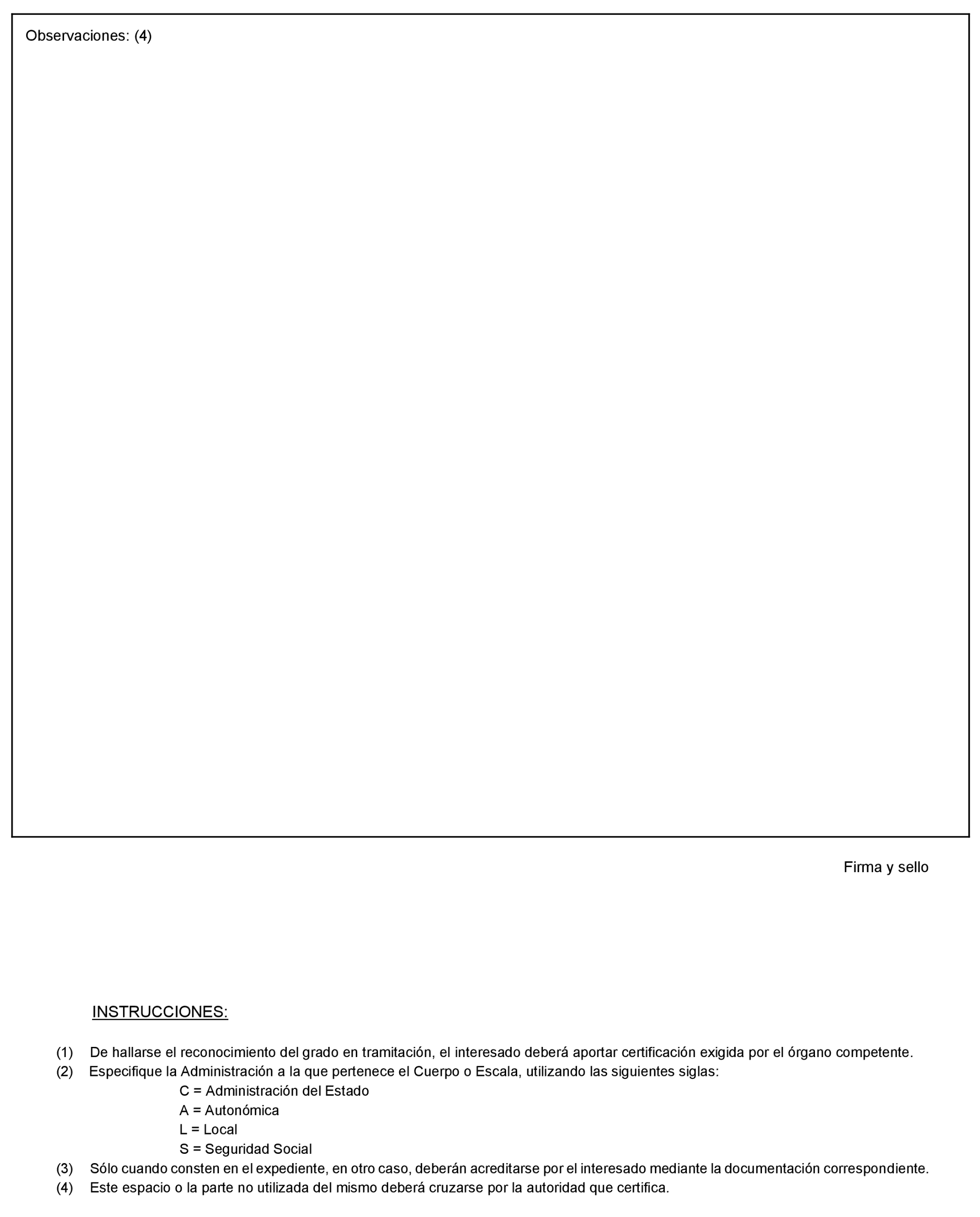 Observaciones: (4)

Firma y sello

INSTRUCCIONES:

(1) De hallarse el reconocimiento del grado en tramitación, el interesado deberá aportar certificación exigida por el órgano competente.
(2) Especifique la Administración a la que pertenece el Cuerpo o Escala, utilizando las siguientes siglas:
C = Administración del Estado
A = Autonómica
L = Local
S = Seguridad Social
(3) Sólo cuando consten en el expediente, en otro caso, deberán acreditarse por el interesado mediante la documentación correspondiente.
(4) Este espacio o la parte no utilizada del mismo deberá cruzarse por la autoridad que certifica.